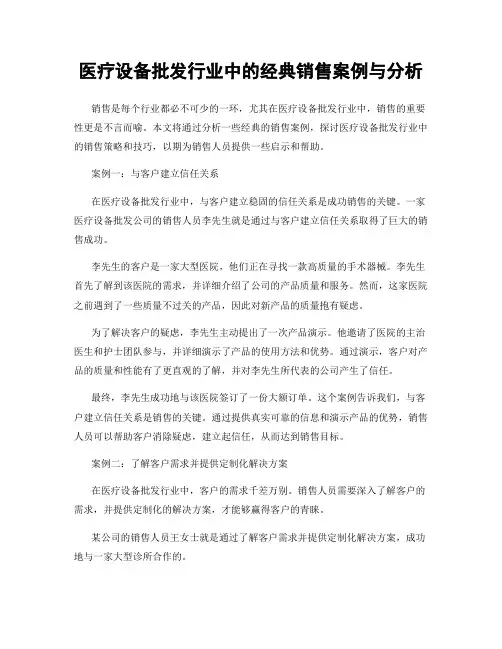 医疗设备批发行业中的经典销售案例与分析

销售是每个行业都必不可少的一环，尤其在医疗设备批发行业中，销售的重要性更是不言而喻。本文将通过分析一些经典的销售案例，探讨医疗设备批发行业中的销售策略和技巧，以期为销售人员提供一些启示和帮助。

案例一：与客户建立信任关系

在医疗设备批发行业中，与客户建立稳固的信任关系是成功销售的关键。一家医疗设备批发公司的销售人员李先生就是通过与客户建立信任关系取得了巨大的销售成功。

李先生的客户是一家大型医院，他们正在寻找一款高质量的手术器械。李先生首先了解到该医院的需求，并详细介绍了公司的产品质量和服务。然而，这家医院之前遇到了一些质量不过关的产品，因此对新产品的质量抱有疑虑。

为了解决客户的疑虑，李先生主动提出了一次产品演示。他邀请了医院的主治医生和护士团队参与，并详细演示了产品的使用方法和优势。通过演示，客户对产品的质量和性能有了更直观的了解，并对李先生所代表的公司产生了信任。

最终，李先生成功地与该医院签订了一份大额订单。这个案例告诉我们，与客户建立信任关系是销售的关键。通过提供真实可靠的信息和演示产品的优势，销售人员可以帮助客户消除疑虑，建立起信任，从而达到销售目标。

案例二：了解客户需求并提供定制化解决方案

在医疗设备批发行业中，客户的需求千差万别。销售人员需要深入了解客户的需求，并提供定制化的解决方案，才能够赢得客户的青睐。

某公司的销售人员王女士就是通过了解客户需求并提供定制化解决方案，成功地与一家大型诊所合作的。